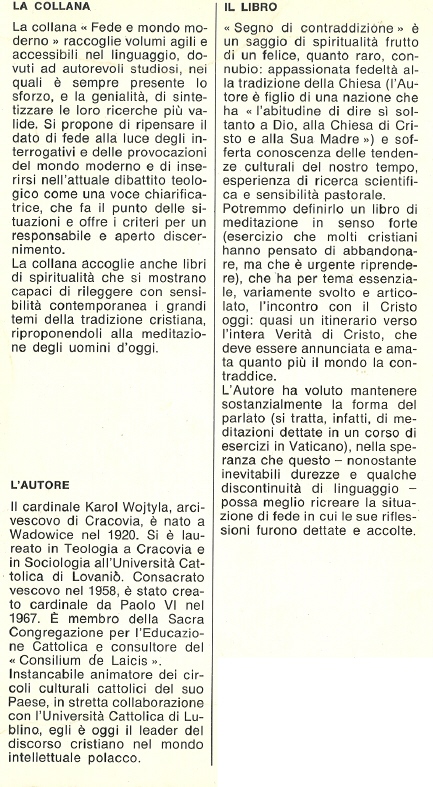 LA COLLANA

La collana « Fede e mondo moderno » raccoglie volumi agili e accessibili nel linguaggio, dovuti ad autorevoli studiosi, nei quali è sempre presente lo sforzo, e la genialità, di sintetizzare le loro ricerche più valide. Si propone di ripensare il dato di fede alla luce degli interrogativi e delle provocazioni del mondo moderno e di inserirsi nell'attuale dibattito teologico come una voce chiarificatrice, che fa il punto delle situazioni e offre i criteri per un responsabile e aperto discernimento.
La collana accoglie anche libri di spiritualità che si mostrano capaci di rileggere con sensibilità contemporanea i grandi temi della tradizione cristiana, riproponendoli alla meditazione degli uomini d'oggi.

L'AUTORE

Il cardinale Karol Wojtyla, arcivescovo di Cracovia, è nato a Wadowice nel 1920. Si è laureato in Teologia a Cracovia e in Sociologia all'Università Cattolica di Lovaniò. Consacrato vescovo nel 1958, è stato creato cardinale da Paolo VI nel 1967. È membro della Sacra Congregazione per l'Educazione Cattolica e consultore del « Consilium de Laicis ».
Instancabile animatore dei circoli culturali cattolici del suo Paese, in stretta collaborazione con l'Università Cattolica di Lublino, egli è oggi il leader del discorso cristiano nel mondo intellettuale polacco.

IL LIBRO

« Segno di contraddizione » è un saggio di spiritualità frutto di un felice, quanto raro, connubio: appassionata fedeltà alla tradizione della Chiesa (l'Autore è figlio di una nazione che ha « l'abitudine di dire sì soltanto a Dio, alla Chiesa di Cristo e alla Sua Madre ») e sofferta conoscenza delle tendenze culturali del nostro tempo, esperienza di ricerca scientifica e sensibilità pastorale.
Potremmo definirlo un libro di meditazione in senso forte (esercizio che molti cristiani hanno pensato di abbandonare, ma che è urgente riprendere), che ha per tema essenziale, variamente svolto e articolato, l'incontro con il Cristo oggi: quasi un itinerario verso l'intera Verità di Cristo, che deve essere annunciata e amata quanto più il mondo la contraddice.
L'Autore ha voluto mantenere sostanzialmente la forma del parlato (si tratta, infatti, di meditazioni dettate in un corso di esercizi in Vaticano), nella speranza che questo – nonostante inevitabili durezze e qualche discontinuità di linguaggio – possa meglio ricreare la situazione di fede in cui le sue riflessioni furono dettate e accolte.